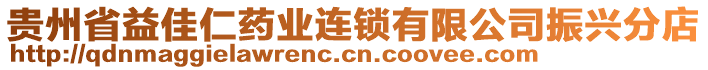 贵州省益佳仁药业连锁有限公司振兴分店
http://qdnmaggielawrenc.cn.coovee.com